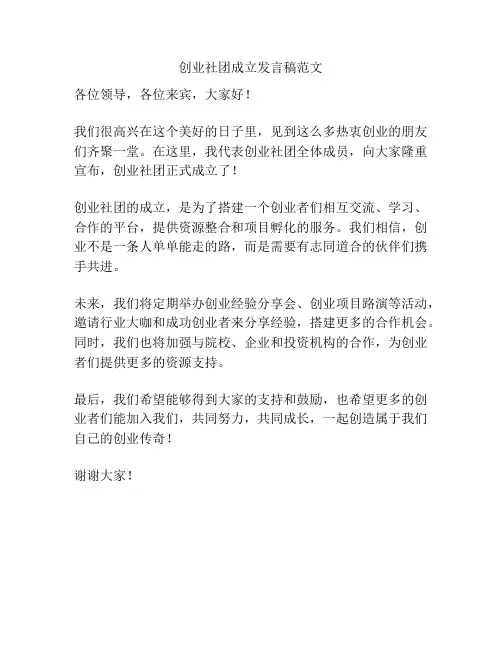 创业社团成立发言稿范文

各位领导，各位来宾，大家好！

我们很高兴在这个美好的日子里，见到这么多热衷创业的朋友们齐聚一堂。在这里，我代表创业社团全体成员，向大家隆重宣布，创业社团正式成立了！

创业社团的成立，是为了搭建一个创业者们相互交流、学习、合作的平台，提供资源整合和项目孵化的服务。我们相信，创业不是一条人单单能走的路，而是需要有志同道合的伙伴们携手共进。

未来，我们将定期举办创业经验分享会、创业项目路演等活动，邀请行业大咖和成功创业者来分享经验，搭建更多的合作机会。同时，我们也将加强与院校、企业和投资机构的合作，为创业者们提供更多的资源支持。

最后，我们希望能够得到大家的支持和鼓励，也希望更多的创业者们能加入我们，共同努力，共同成长，一起创造属于我们自己的创业传奇！

谢谢大家！